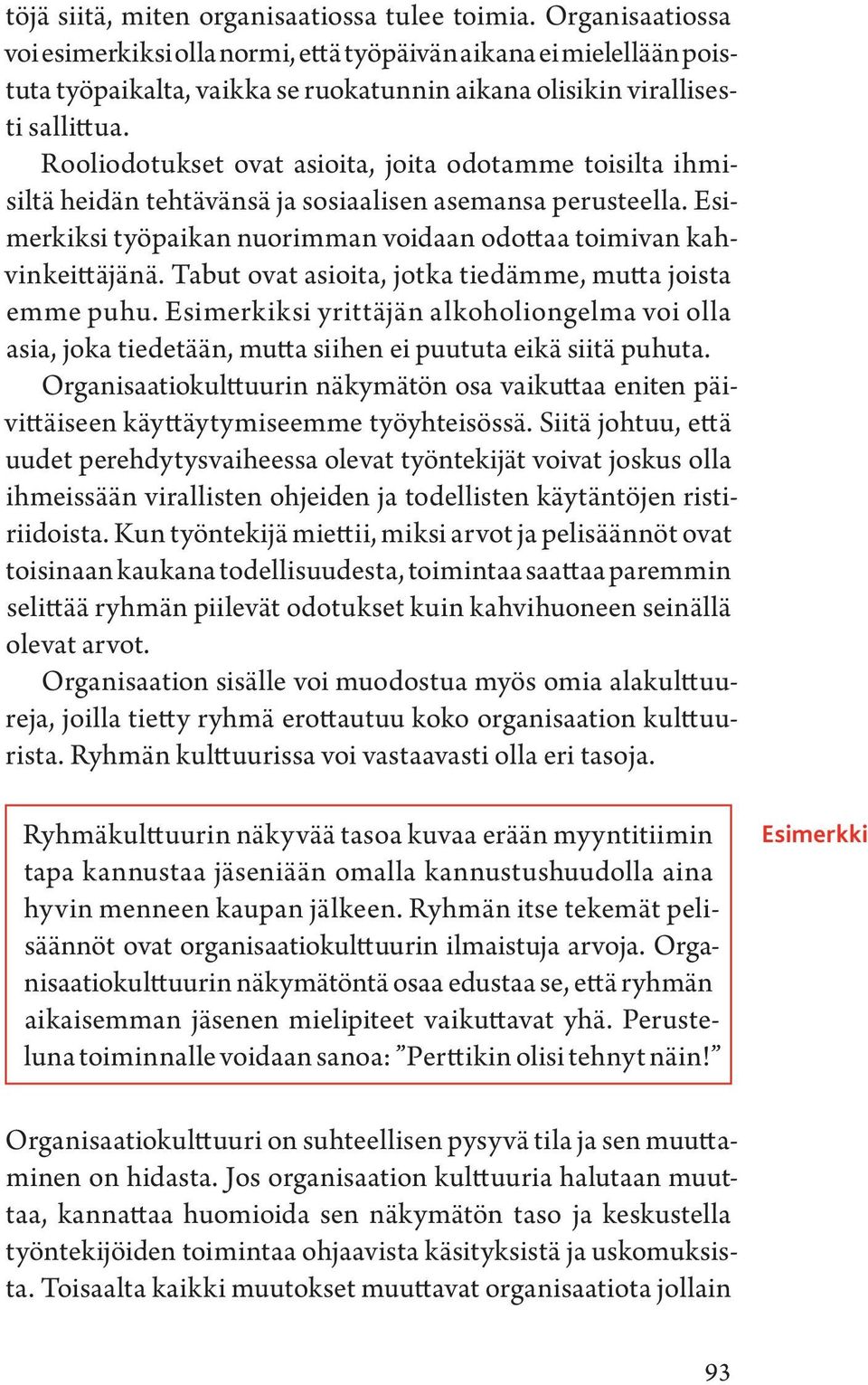 töjä siitä, miten organisaatiossa tulee toimia. Organisaatiossa voi esimerkiksi olla normi, että työpäivän aikana ei mielellään poistuta työpaikalta, vaikka se ruokatunnin aikana olisikin virallisesti sallittua.

Rooliodotukset ovat asioita, joita odotamme toisilta ihmisiltä heidän tehtävänsä ja sosiaalisen asemansa perusteella. Esimerkiksi työpaikan nuorimman voidaan odottaa toimivan kahvinkeittäjänä. Tabut ovat asioita, jotka tiedämme, mutta joista emme puhu. Esimerkiksi yrittäjän alkoholiongelma voi olla asia, joka tiedetään, mutta siihen ei puututa eikä siitä puhuta.

Organisaatiokulttuurin näkymätön osa vaikuttaa eniten päivittäiseen käyttäytymiseemme työyhteisössä. Siitä johtuu, että uudet perehdytysvaiheessa olevat työntekijät voivat joskus olla ihmeissään virallisten ohjeiden ja todellisten käytäntöjen ristiriidoista. Kun työntekijä miettii, miksi arvot ja pelisäännöt ovat toisinaan kaukana todellisuudesta, toimintaa saattaa paremmin selittää ryhmän piilevät odotukset kuin kahvihuoneen seinällä olevat arvot.

Organisaation sisälle voi muodostua myös omia alakulttuureja, joilla tietty ryhmä erottautuu koko organisaation kulttuurista. Ryhmän kulttuurissa voi vastaavasti olla eri tasoja.

Ryhmäkulttuurin näkyvää tasoa kuvaa erään myyntitiimin tapa kannustaa jäseniään omalla kannustushuudolla aina hyvin menneen kaupan jälkeen. Ryhmän itse tekemät pelisäännöt ovat organisaatiokulttuurin ilmaistuja arvoja. Organisaatiokulttuurin näkymätöntä osaa edustaa se, että ryhmän aikaisemman jäsenen mielipiteet vaikuttavat yhä. Perusteluna toiminnalle voidaan sanoa: ”Perttikin olisi tehnyt näin!”

Esimerkki

Organisaatiokulttuuri on suhteellisen pysyvä tila ja sen muuttaminen on hidasta. Jos organisaation kulttuuria halutaan muuttaa, kannattaa huomioida sen näkymätön taso ja keskustella työntekijöiden toimintaa ohjaavista käsityksistä ja uskomuksista. Toisaalta kaikki muutokset muuttavat organisaatiota jollain

93